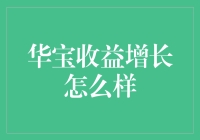 华宝收益增长怎么样